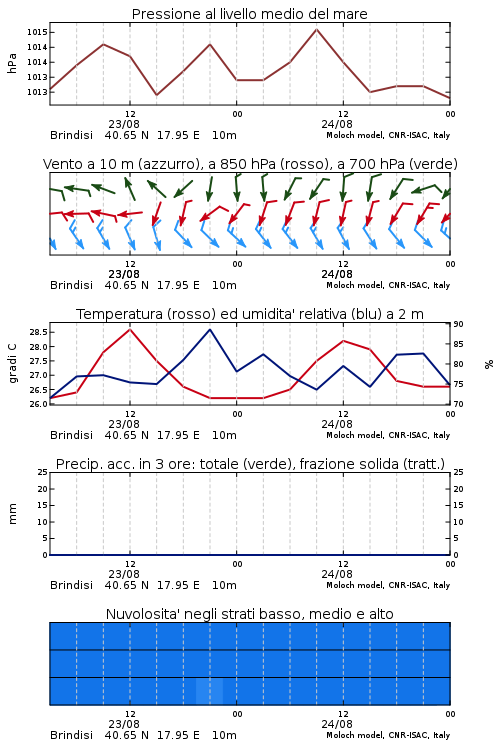 Pressione al livello medio del mare

hPa

1015
1014
1014
1013
1013

12
23/08
00
12
24/08
00

Brindisi 40.65 N 17.95 E 10m
Moloch model, CNR-ISAC, Italy

Vento a 10 m (azzurro), a 850 hPa (rosso), a 700 hPa (verde)

12
23/08
00
12
24/08
00

Brindisi 40.65 N 17.95 E 10m
Moloch model, CNR-ISAC, Italy

Temperatura (rosso) ed umidita' relativa (blu) a 2 m

gradi C

28.5
28.0
27.5
27.0
26.5
26.0

90
85
80
75
70

%

12
23/08
00
12
24/08
00

Brindisi 40.65 N 17.95 E 10m
Moloch model, CNR-ISAC, Italy

Precip. acc. in 3 ore: totale (verde), frazione solida (tratt.)

mm

25
20
15
10
5
0

25
20
15
10
5
0

12
23/08
00
12
24/08
00

Brindisi 40.65 N 17.95 E 10m
Moloch model, CNR-ISAC, Italy

Nuvolosita' negli strati basso, medio e alto

12
23/08
00
12
24/08
00

Brindisi 40.65 N 17.95 E 10m
Moloch model, CNR-ISAC, Italy